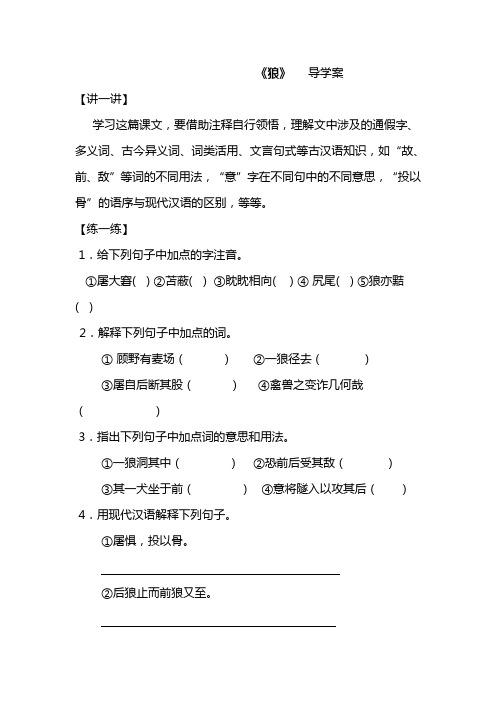 《狼》 导学案

【讲一讲】

学习这篇课文，要借助注释自行领悟，理解文中涉及的通假字、多义词、古今异义词、词类活用、文言句式等古汉语知识，如“故、前、敌”等词的不同用法，“意”字在不同句中的不同意思，“投以骨”的语序与现代汉语的区别，等等。

【练一练】

1．给下列句子中加点的字注音。

①屠大窘( ) ②苫蔽( ) ③眈眈相向( ) ④ 尻尾( ) ⑤狼亦黠( )

2．解释下列句子中加点的词。

① 顾野有麦场（ ） ②一狼径去（ ）

③屠自后断其股（ ） ④禽兽之变诈几何哉（ ）

3．指出下列句子中加点词的意思和用法。

①一狼洞其中（ ） ②恐前后受其敌（ ）

③其一犬坐于前（ ） ④意将隧入以攻其后（ ）

4．用现代汉语解释下列句子。

①屠惧，投以骨。

②后狼止而前狼又至。